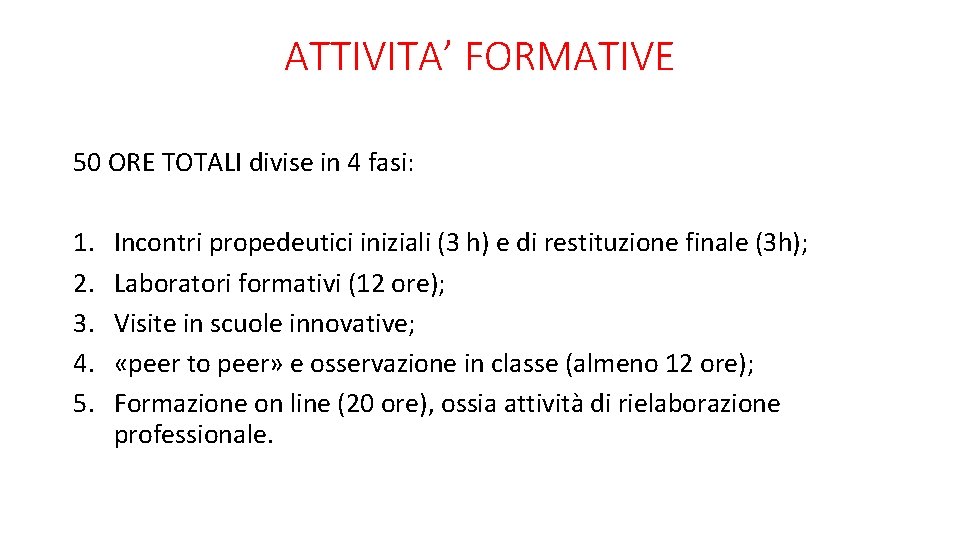 ATTIVITA’ FORMATIVE

50 ORE TOTALI divise in 4 fasi:

1. Incontri propedeutici iniziali (3 h) e di restituzione finale (3h);
2. Laboratori formativi (12 ore);
3. Visite in scuole innovative;
4. «peer to peer» e osservazione in classe (almeno 12 ore);
5. Formazione on line (20 ore), ossia attività di rielaborazione professionale.